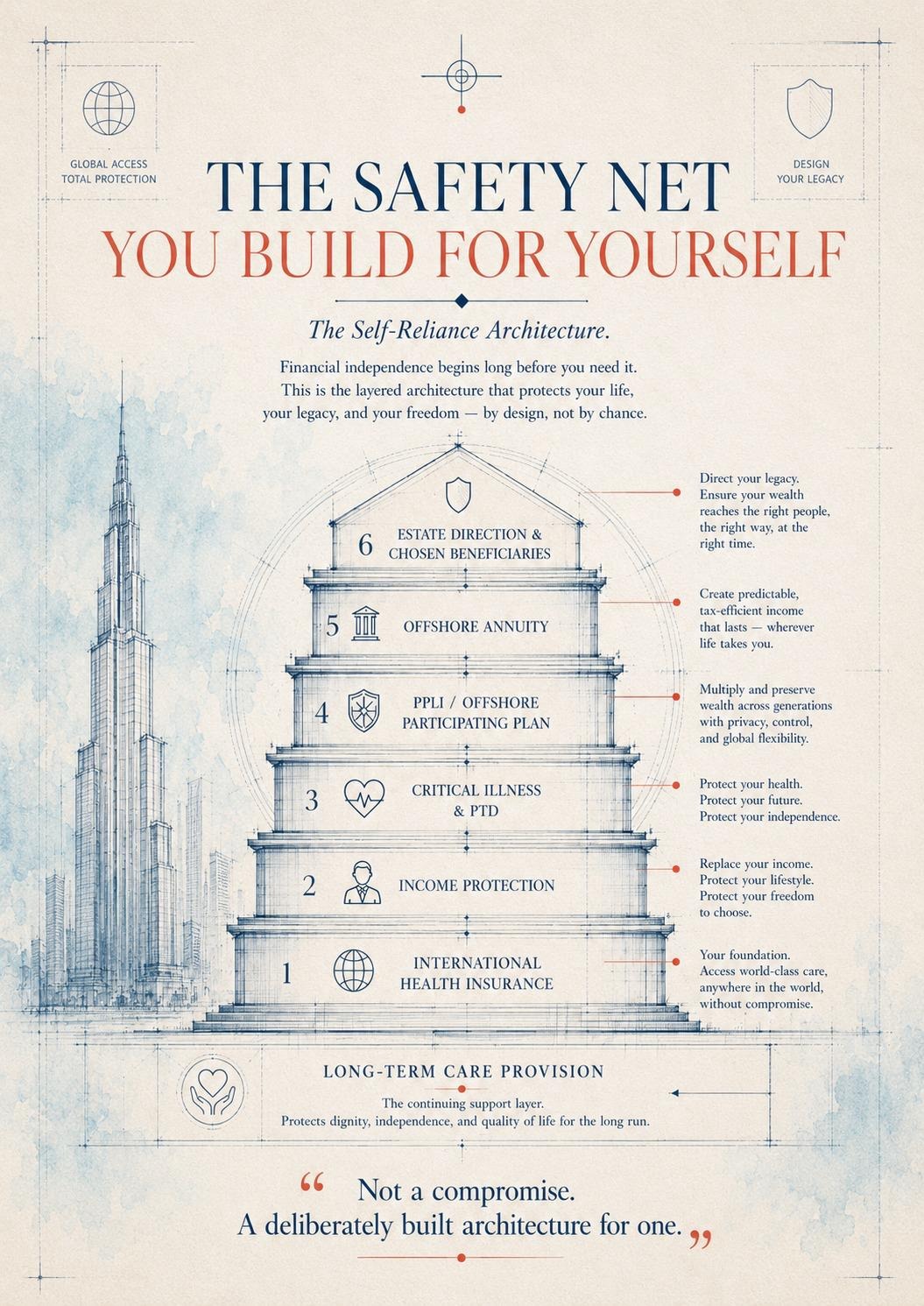 GLOBAL ACCESS
TOTAL PROTECTION

DESIGN
YOUR LEGACY

THE SAFETY NET
YOU BUILD FOR YOURSELF

The Self-Reliance Architecture.

Financial independence begins long before you need it. This is the layered architecture that protects your life, your legacy, and your freedom — by design, not by chance.

6 ESTATE DIRECTION & CHOSEN BENEFICIARIES

Direct your legacy. Ensure your wealth reaches the right people, the right way, at the right time.

5 OFFSHORE ANNUITY

Create predictable, tax-efficient income that lasts — wherever life takes you.

4 PPLI / OFFSHORE PARTICIPATING PLAN

Multiply and preserve wealth across generations with privacy, control, and global flexibility.

3 CRITICAL ILLNESS & PTD

Protect your health. Protect your future. Protect your independence.

2 INCOME PROTECTION

Replace your income. Protect your lifestyle. Protect your freedom to choose.

1 INTERNATIONAL HEALTH INSURANCE

Your foundation. Access world-class care, anywhere in the world, without compromise.

LONG-TERM CARE PROVISION

The continuing support layer.
Protects dignity, independence, and quality of life for the long run.

“ Not a compromise.
A deliberately built architecture for one. ”